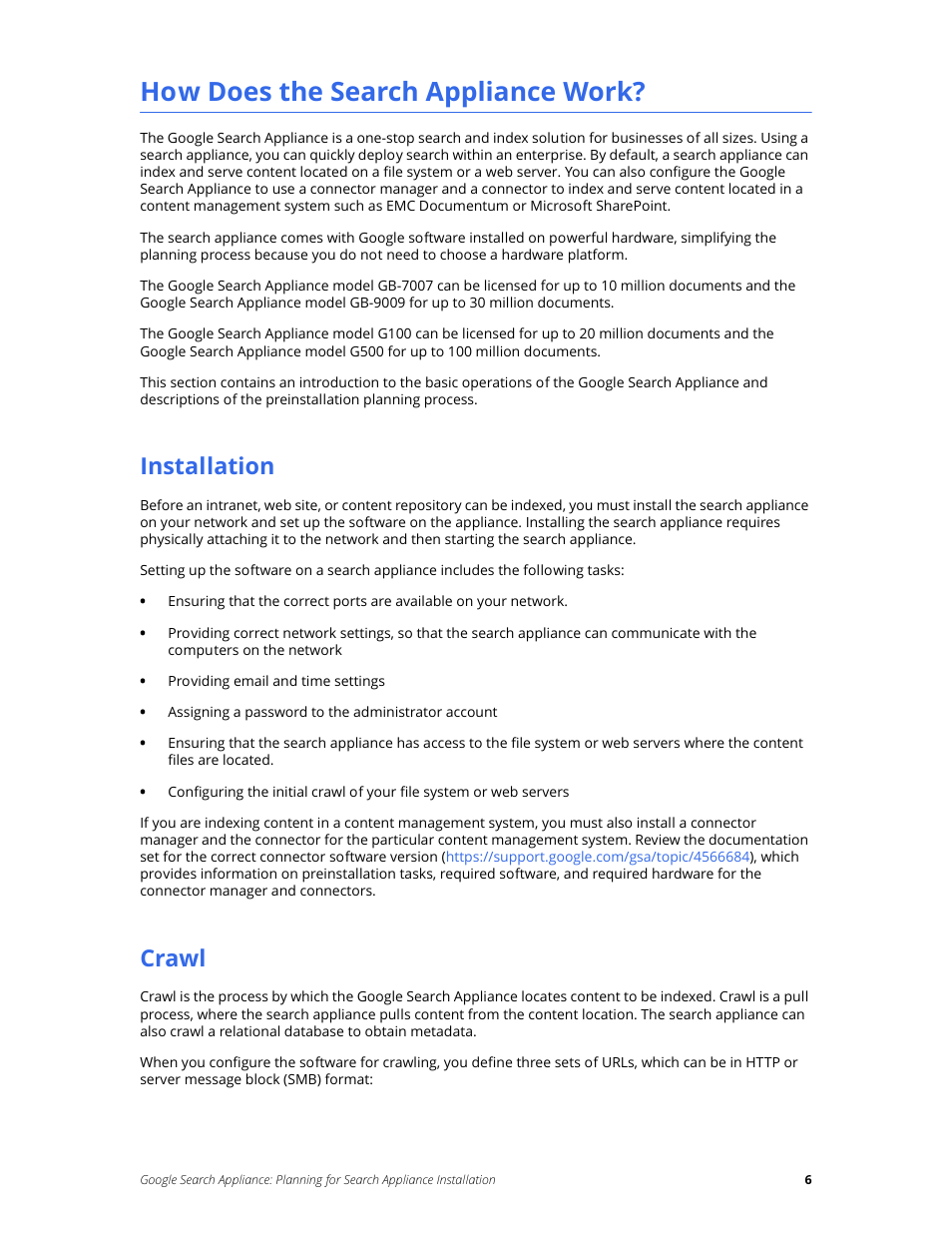 How Does the Search Appliance Work?

The Google Search Appliance is a one-stop search and index solution for businesses of all sizes. Using a search appliance, you can quickly deploy search within an enterprise. By default, a search appliance can index and serve content located on a file system or a web server. You can also configure the Google Search Appliance to use a connector manager and a connector to index and serve content located in a content management system such as EMC Documentum or Microsoft SharePoint.

The search appliance comes with Google software installed on powerful hardware, simplifying the planning process because you do not need to choose a hardware platform.

The Google Search Appliance model GB-7007 can be licensed for up to 10 million documents and the Google Search Appliance model GB-9009 for up to 30 million documents.

The Google Search Appliance model G100 can be licensed for up to 20 million documents and the Google Search Appliance model G500 for up to 100 million documents.

This section contains an introduction to the basic operations of the Google Search Appliance and descriptions of the preinstallation planning process.

Installation

Before an intranet, web site, or content repository can be indexed, you must install the search appliance on your network and set up the software on the appliance. Installing the search appliance requires physically attaching it to the network and then starting the search appliance.

Setting up the software on a search appliance includes the following tasks:

• Ensuring that the correct ports are available on your network.

• Providing correct network settings, so that the search appliance can communicate with the computers on the network

• Providing email and time settings

• Assigning a password to the administrator account

• Ensuring that the search appliance has access to the file system or web servers where the content files are located.

• Configuring the initial crawl of your file system or web servers

If you are indexing content in a content management system, you must also install a connector manager and the connector for the particular content management system. Review the documentation set for the correct connector software version (https://support.google.com/gsa/topic/4566684), which provides information on preinstallation tasks, required software, and required hardware for the connector manager and connectors.

Crawl

Crawl is the process by which the Google Search Appliance locates content to be indexed. Crawl is a pull process, where the search appliance pulls content from the content location. The search appliance can also crawl a relational database to obtain metadata.

When you configure the software for crawling, you define three sets of URLs, which can be in HTTP or server message block (SMB) format:

Google Search Appliance: Planning for Search Appliance Installation 6